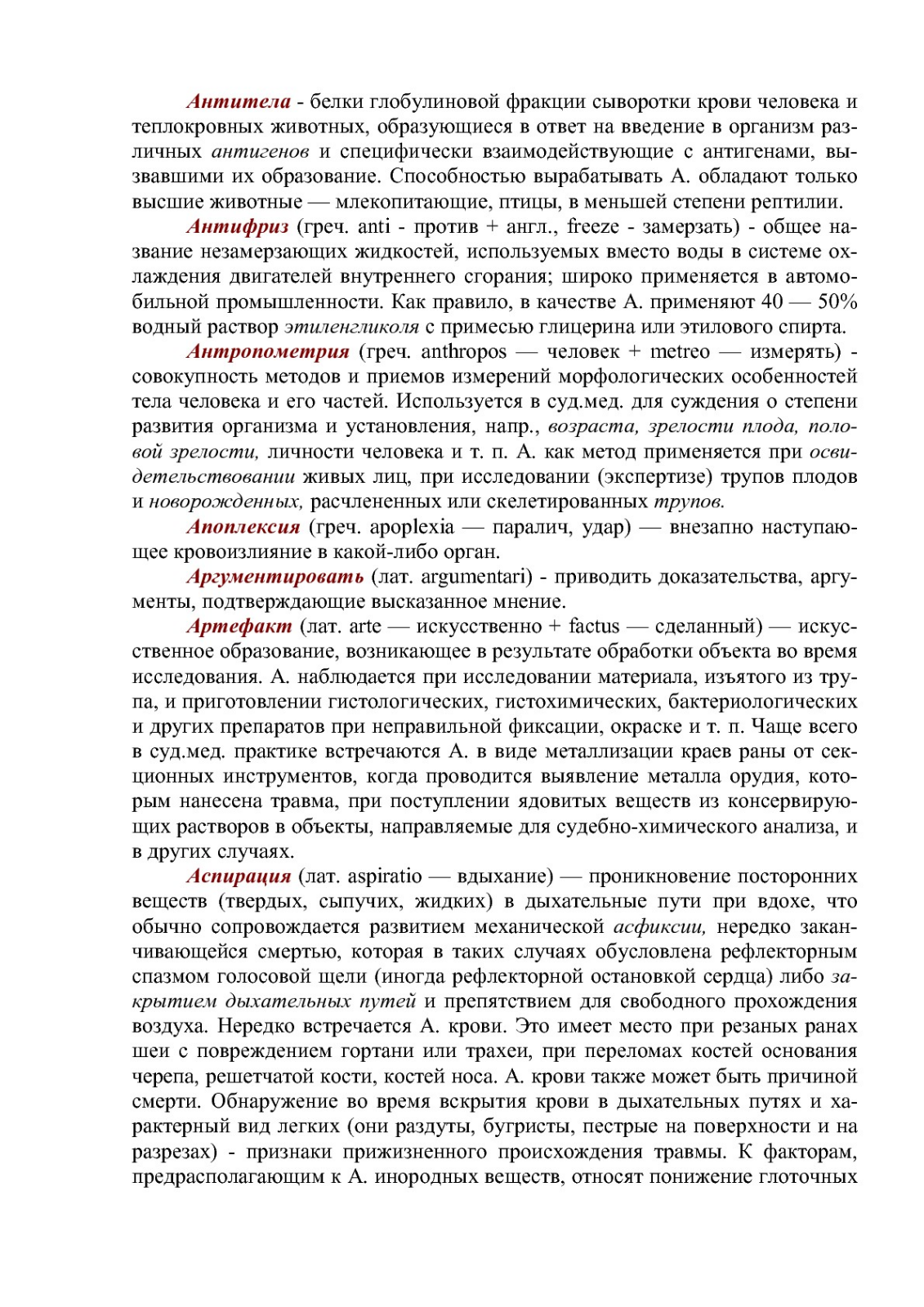 Антитела - белки глобулиновой фракции сыворотки крови человека и теплокровных животных, образующиеся в ответ на введение в организм различных антигенов и специфически взаимодействующие с антигенами, вызвавшими их образование. Способностью вырабатывать А. обладают только высшие животные — млекопитающие, птицы, в меньшей степени рептилии.

Антифриз (греч. anti - против + англ., freeze - замерзать) - общее название незамерзающих жидкостей, используемых вместо воды в системе охлаждения двигателей внутреннего сгорания; широко применяется в автомобильной промышленности. Как правило, в качестве А. применяют 40 — 50% водный раствор этиленгликоля с примесью глицерина или этилового спирта.

Антропометрия (греч. anthropos — человек + metreo — измерять) - совокупность методов и приемов измерений морфологических особенностей тела человека и его частей. Используется в суд.мед. для суждения о степени развития организма и установления, напр., возраста, зрелости плода, половой зрелости, личности человека и т. п. А. как метод применяется при освидетельствовании живых лиц, при исследовании (экспертизе) трупов плодов и новорожденных, расчлененных или скелетированных трупов.

Апоплексия (греч. apoplexia — паралич, удар) — внезапно наступающее кровоизлияние в какой-либо орган.

Аргументировать (лат. argumentari) - приводить доказательства, аргументы, подтверждающие высказанное мнение.

Артефакт (лат. arte — искусственно + factus — сделанный) — искусственное образование, возникающее в результате обработки объекта во время исследования. А. наблюдается при исследовании материала, изъятого из трупа, и приготовлении гистологических, гистохимических, бактериологических и других препаратов при неправильной фиксации, окраске и т. п. Чаще всего в суд.мед. практике встречаются А. в виде металлизации краев раны от секционных инструментов, когда проводится выявление металла орудия, которым нанесена травма, при поступлении ядовитых веществ из консервирующих растворов в объекты, направляемые для судебно-химического анализа, и в других случаях.

Аспирация (лат. aspiratio — вдыхание) — проникновение посторонних веществ (твердых, сыпучих, жидких) в дыхательные пути при вдохе, что обычно сопровождается развитием механической асфиксии, нередко заканчивающейся смертью, которая в таких случаях обусловлена рефлекторным спазмом голосовой щели (иногда рефлекторной остановкой сердца) либо закрытием дыхательных путей и препятствием для свободного прохождения воздуха. Нередко встречается А. крови. Это имеет место при резаных ранах шеи с повреждением гортани или трахеи, при переломах костей основания черепа, решетчатой кости, костей носа. А. крови также может быть причиной смерти. Обнаружение во время вскрытия крови в дыхательных путях и характерный вид легких (они раздуты, бугристы, пестрые на поверхности и на разрезах) - признаки прижизненного происхождения травмы. К факторам, предрасполагающим к А. инородных веществ, относят понижение глоточных